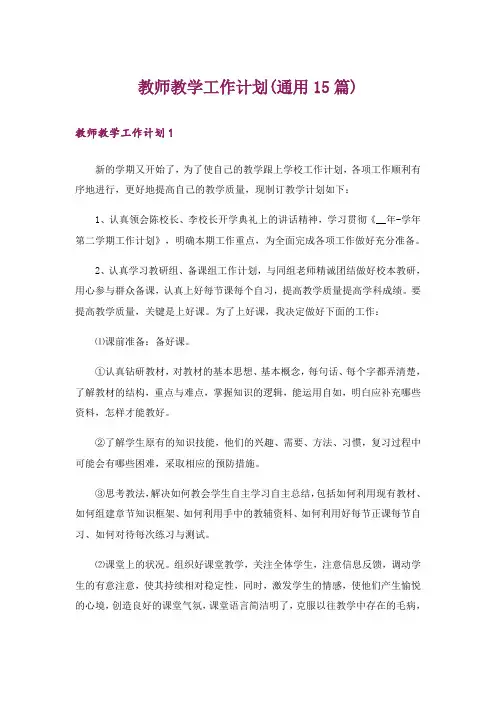 教师教学工作计划(通用15篇)

教师教学工作计划1

新的学期又开始了，为了使自己的教学跟上学校工作计划，各项工作顺利有序地进行，更好地提高自己的教学质量，现制订教学计划如下：

1、认真领会陈校长、李校长开学典礼上的讲话精神，学习贯彻《__年-学年第二学期工作计划》，明确本期工作重点，为全面完成各项工作做好充分准备。

2、认真学习教研组、备课组工作计划，与同组老师精诚团结做好校本教研，用心参与群众备课，认真上好每节课每个自习，提高教学质量提高学科成绩。要提高教学质量，关键是上好课。为了上好课，我决定做好下面的工作：

⑴课前准备：备好课。

①认真钻研教材，对教材的基本思想、基本概念，每句话、每个字都弄清楚，了解教材的结构，重点与难点，掌握知识的逻辑，能运用自如，明白应补充哪些资料，怎样才能教好。

②了解学生原有的知识技能，他们的兴趣、需要、方法、习惯，复习过程中可能会有哪些困难，采取相应的预防措施。

③思考教法，解决如何教会学生自主学习自主总结，包括如何利用现有教材、如何组建章节知识框架、如何利用手中的教辅资料、如何利用好每节正课每节自习、如何对待每次练习与测试。

⑵课堂上的状况。组织好课堂教学，关注全体学生，注意信息反馈，调动学生的有意注意，使其持续相对稳定性，同时，激发学生的情感，使他们产生愉悦的心境，创造良好的课堂气氛，课堂语言简洁明了，克服以往教学中存在的毛病，